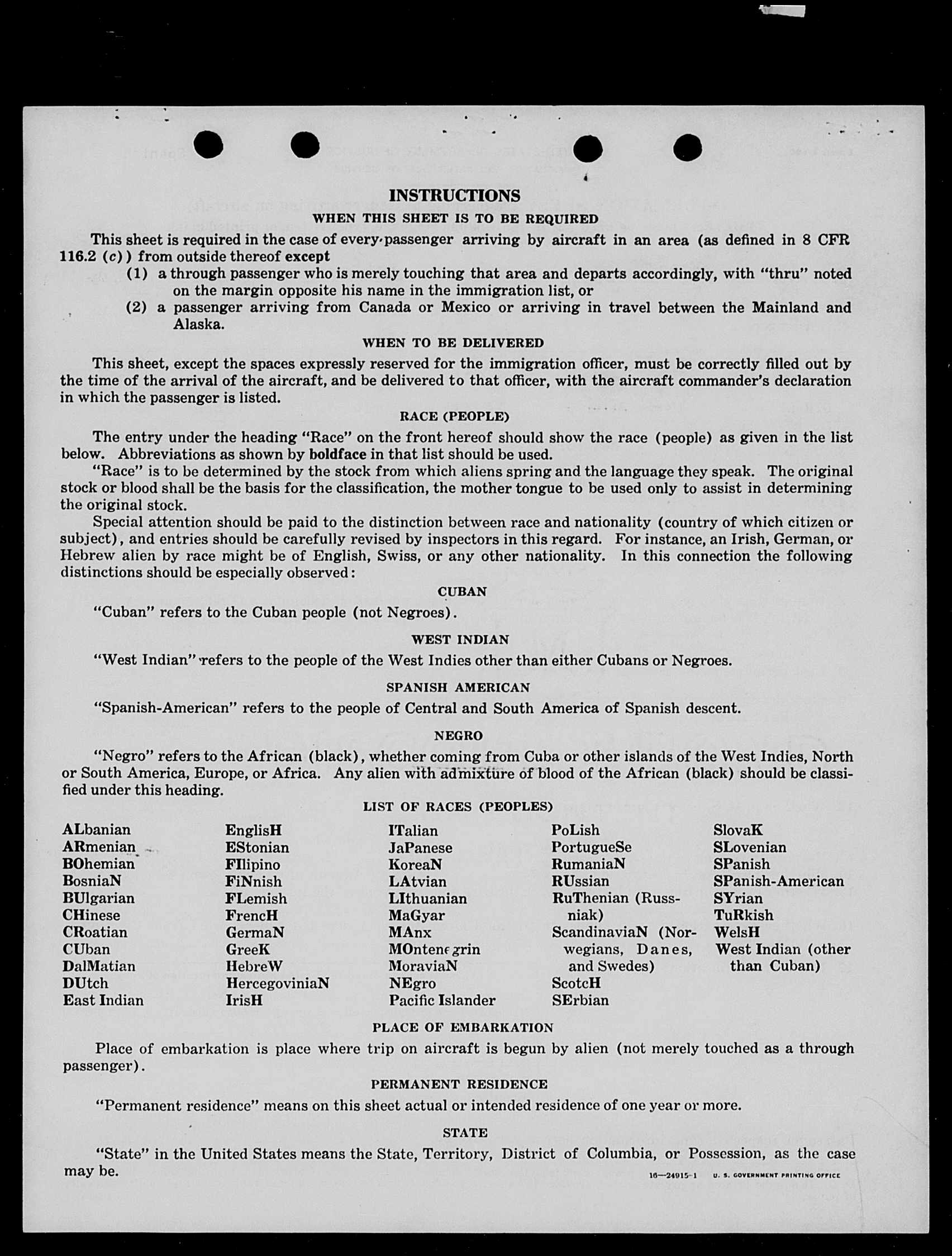 INSTRUCTIONS

WHEN THIS SHEET IS TO BE REQUIRED

This sheet is required in the case of every passenger arriving by aircraft in an area (as defined in 8 CFR 116.2 (c)) from outside thereof except

(1) a through passenger who is merely touching that area and departs accordingly, with "thru" noted on the margin opposite his name in the immigration list, or

(2) a passenger arriving from Canada or Mexico or arriving in travel between the Mainland and Alaska.

WHEN TO BE DELIVERED

This sheet, except the spaces expressly reserved for the immigration officer, must be correctly filled out by the time of the arrival of the aircraft, and be delivered to that officer, with the aircraft commander's declaration in which the passenger is listed.

RACE (PEOPLE)

The entry under the heading "Race" on the front hereof should show the race (people) as given in the list below. Abbreviations as shown by boldface in that list should be used.

"Race" is to be determined by the stock from which aliens spring and the language they speak. The original stock or blood shall be the basis for the classification, the mother tongue to be used only to assist in determining the original stock.

Special attention should be paid to the distinction between race and nationality (country of which citizen or subject), and entries should be carefully revised by inspectors in this regard. For instance, an Irish, German, or Hebrew alien by race might be of English, Swiss, or any other nationality. In this connection the following distinctions should be especially observed:

CUBAN

"Cuban" refers to the Cuban people (not Negroes).

WEST INDIAN

"West Indian" refers to the people of the West Indies other than either Cubans or Negroes.

SPANISH AMERICAN

"Spanish-American" refers to the people of Central and South America of Spanish descent.

NEGRO

"Negro" refers to the African (black), whether coming from Cuba or other islands of the West Indies, North or South America, Europe, or Africa. Any alien with admixture of blood of the African (black) should be classified under this heading.

LIST OF RACES (PEOPLES)

ALbanian
ARmenian
BOhemian
BosniaN
BUlgarian
CHinese
CRoatian
CUban
DalMatian
DUtch
East Indian

EnglisH
EStonian
FIlipino
FiNnish
FLemish
FrencH
GermaN
GreeK
HebreW
HercegoviniaN
IrisH

ITalian
JaPanese
KoreaN
LAtvian
LIthuanian
MaGyar
MAnx
MOntenegrin
MoraviaN
NEgro
Pacific Islander

PoLish
PortugueSe
RumaniaN
RUssian
RuThenian (Russniak)
ScandinaviaN (Norwegians, Danes, and Swedes)
ScotcH
SErbian

SlovaK
SLovenian
SPanish
SPanish-American
SYrian
TuRkish
WelsH
West Indian (other than Cuban)

PLACE OF EMBARKATION

Place of embarkation is place where trip on aircraft is begun by alien (not merely touched as a through passenger).

PERMANENT RESIDENCE

"Permanent residence" means on this sheet actual or intended residence of one year or more.

STATE

"State" in the United States means the State, Territory, District of Columbia, or Possession, as the case may be.

16—24915-1 U. S. GOVERNMENT PRINTING OFFICE